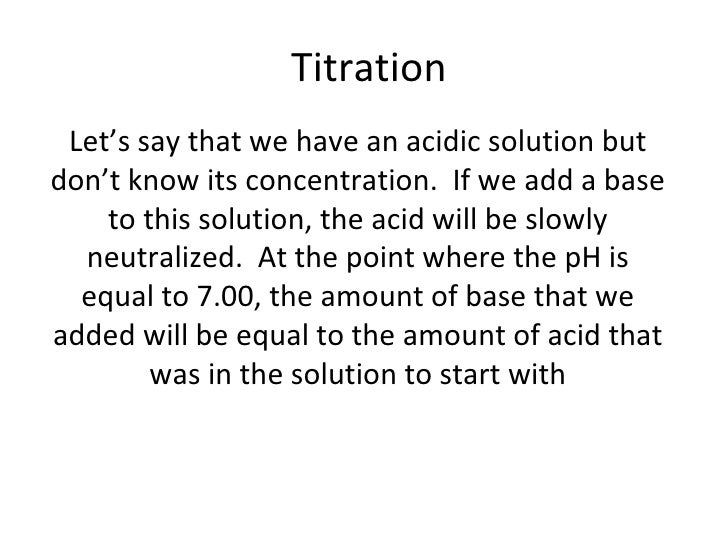 Titration

Let's say that we have an acidic solution but don't know its concentration. If we add a base to this solution, the acid will be slowly neutralized. At the point where the pH is equal to 7.00, the amount of base that we added will be equal to the amount of acid that was in the solution to start with